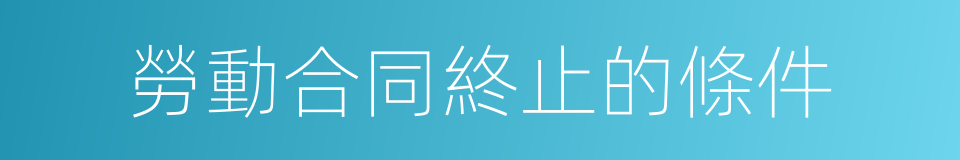 勞動合同終止的條件